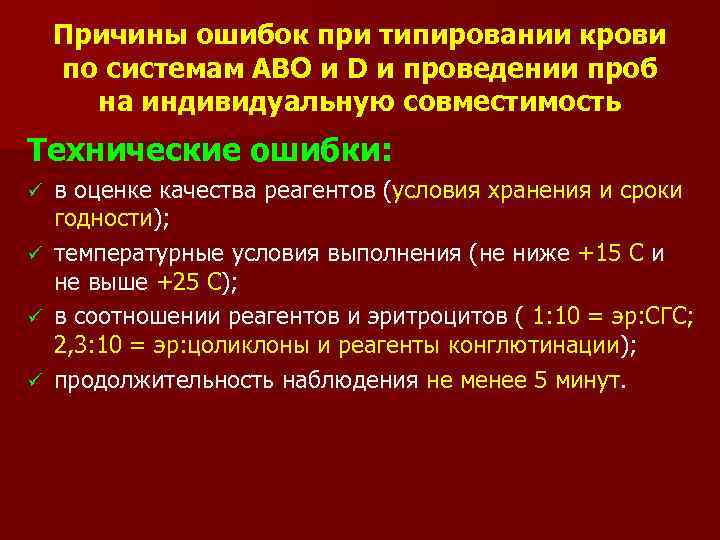 Причины ошибок при типировании крови по системам АВО и D и проведении проб на индивидуальную совместимость

Технические ошибки:

✓ в оценке качества реагентов (условия хранения и сроки годности);

✓ температурные условия выполнения (не ниже +15 С и не выше +25 С);

✓ в соотношении реагентов и эритроцитов ( 1:10 = эр:СГС; 2,3:10 = эр:цоликлоны и реагенты конглютинации);

✓ продолжительность наблюдения не менее 5 минут.